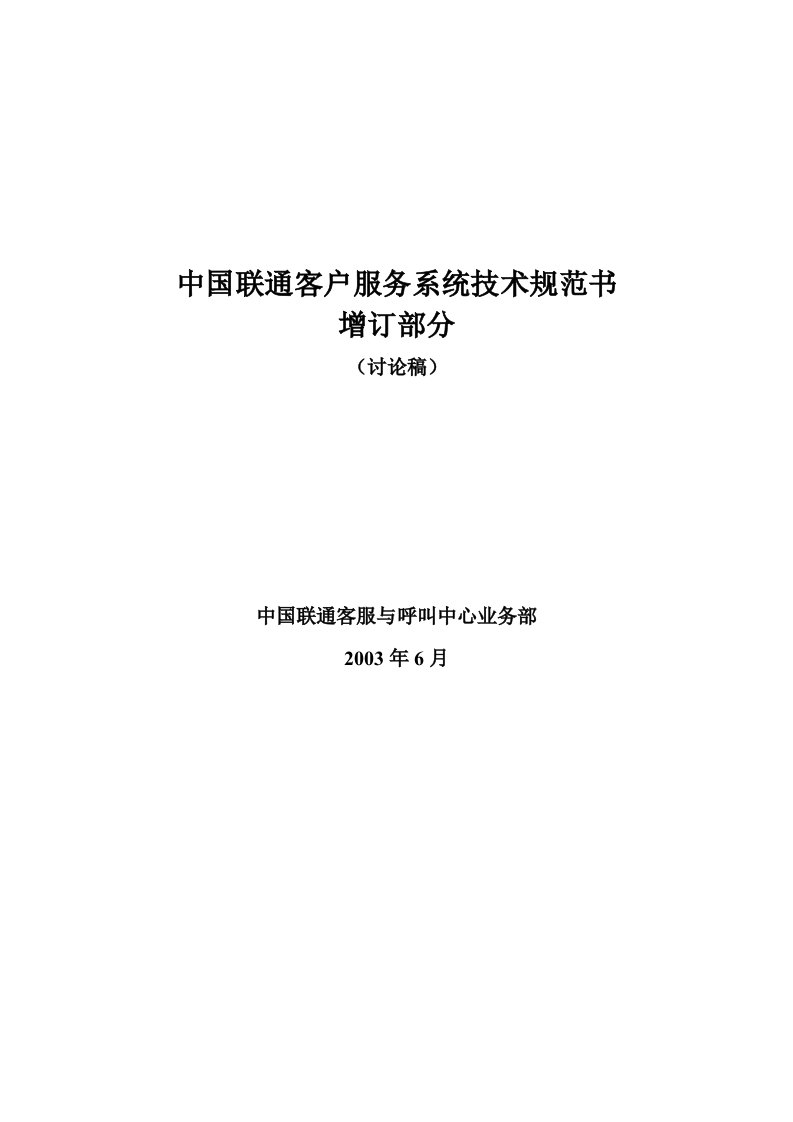 中国联通客户服务系统技术规范书
增订部分
（讨论稿）

中国联通客服与呼叫中心业务部
2003 年 6 月